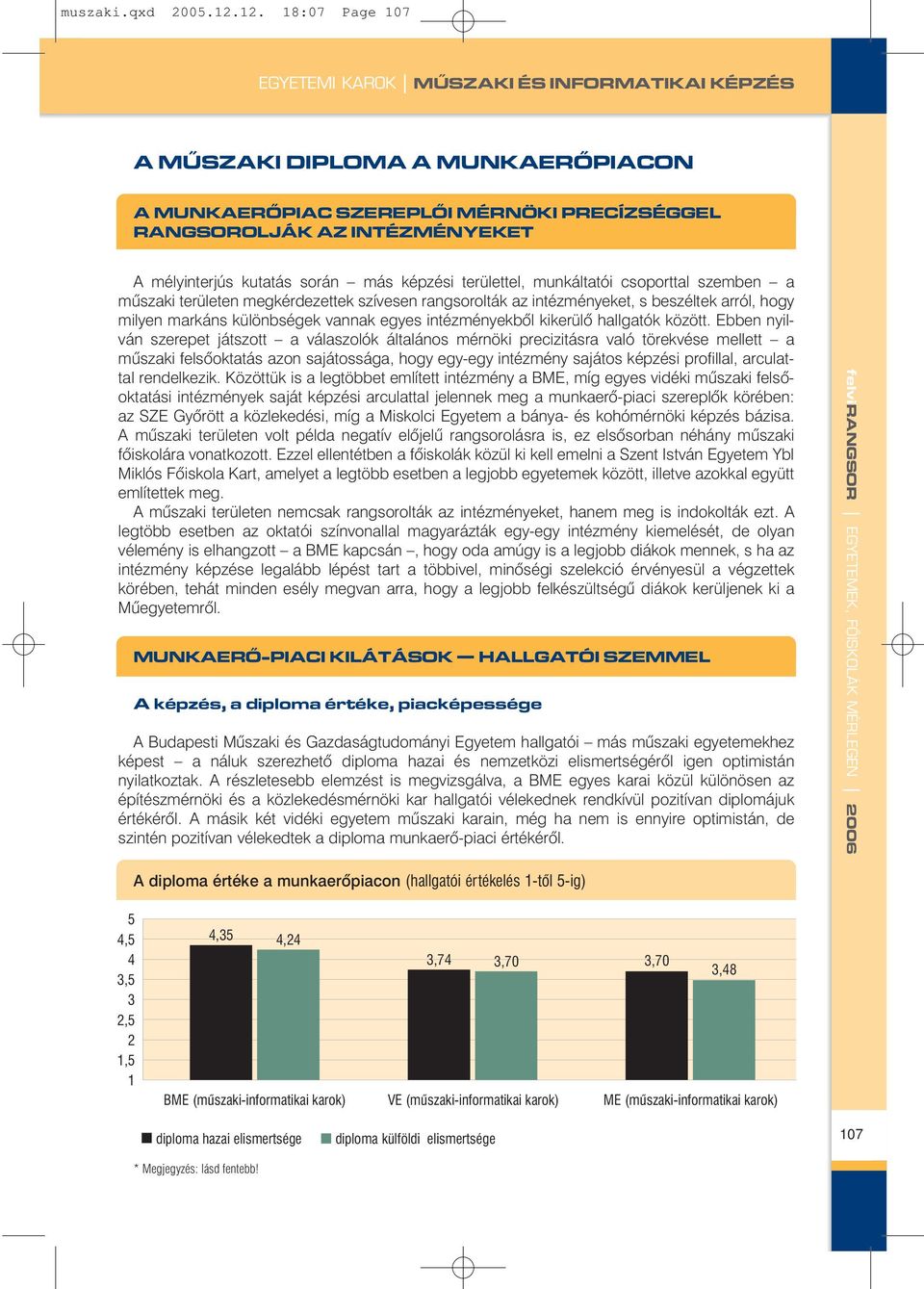 muszaki.qxd 2005.12.12. 18:07 Page 107

EGYETEMI KAROK | MŰSZAKI ÉS INFORMATIKAI KÉPZÉS

A MŰSZAKI DIPLOMA A MUNKAERŐPIACON

A MUNKAERŐPIAC SZEREPLŐI MÉRNÖKI PRECÍZSÉGGEL RANGSOROLJÁK AZ INTÉZMÉNYEKET

A mélyinterjús kutatás során – más képzési területtel, munkáltatói csoporttal szemben – a műszaki területen megkérdezettek szívesen rangsorolták az intézményeket, s beszéltek arról, hogy milyen markáns különbségek vannak egyes intézményekből kikerülő hallgatók között. Ebben nyilván szerepet játszott – a válaszolók általános mérnöki precizitásra való törekvése mellett – a műszaki felsőoktatás azon sajátossága, hogy egy-egy intézmény sajátos képzési profillal, arculattal rendelkezik. Közöttük is a legtöbbet említett intézmény a BME, míg egyes vidéki műszaki felsőoktatási intézmények saját képzési arculattal jelennek meg a munkaerő-piaci szereplők körében: az SZE Győrött a közlekedési, míg a Miskolci Egyetem a bánya- és kohómérnöki képzés bázisa. A műszaki területen volt példa negatív előjelű rangsorolásra is, ez elsősorban néhány műszaki főiskolára vonatkozott. Ezzel ellentétben a főiskolák közül ki kell emelni a Szent István Egyetem Ybl Miklós Főiskola Kart, amelyet a legtöbb esetben a legjobb egyetemek között, illetve azokkal együtt említettek meg.
A műszaki területen nemcsak rangsorolták az intézményeket, hanem meg is indokolták ezt. A legtöbb esetben az oktatói színvonallal magyarázták egy-egy intézmény kiemelését, de olyan vélemény is elhangzott – a BME kapcsán –, hogy oda amúgy is a legjobb diákok mennek, s ha az intézmény képzése legalább lépést tart a többivel, minőségi szelekció érvényesül a végzettek körében, tehát minden esély megvan arra, hogy a legjobb felkészültségű diákok kerüljenek ki a Műegyetemről.

MUNKAERŐ-PIACI KILÁTÁSOK — HALLGATÓI SZEMMEL

A képzés, a diploma értéke, piacképessége

A Budapesti Műszaki és Gazdaságtudományi Egyetem hallgatói – más műszaki egyetemekhez képest – a náluk szerezhető diploma hazai és nemzetközi elismertségéről igen optimistán nyilatkoztak. A részletesebb elemzést is megvizsgálva, a BME egyes karai közül különösen az építészmérnöki és a közlekedésmérnöki kar hallgatói vélekednek rendkívül pozitívan diplomájuk értékéről. A másik két vidéki egyetem műszaki karain, még ha nem is ennyire optimistán, de szintén pozitívan vélekedtek a diploma munkaerő-piaci értékéről.

A diploma értéke a munkaerőpiacon (hallgatói értékelés 1-től 5-ig)

5
4,5
4
3,5
3
2,5
2
1,5
1
4,35 4,24 3,74 3,70 3,70 3,48
BME (műszaki-informatikai karok) VE (műszaki-informatikai karok) ME (műszaki-informatikai karok)

diploma hazai elismertsége diploma külföldi elismertsége

* Megjegyzés: lásd fentebb!

felvi RANGSOR | EGYETEMEK, FŐISKOLÁK MÉRLEGEN | 2006

107